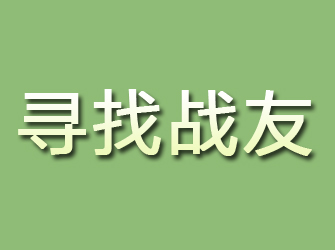 寻找战友